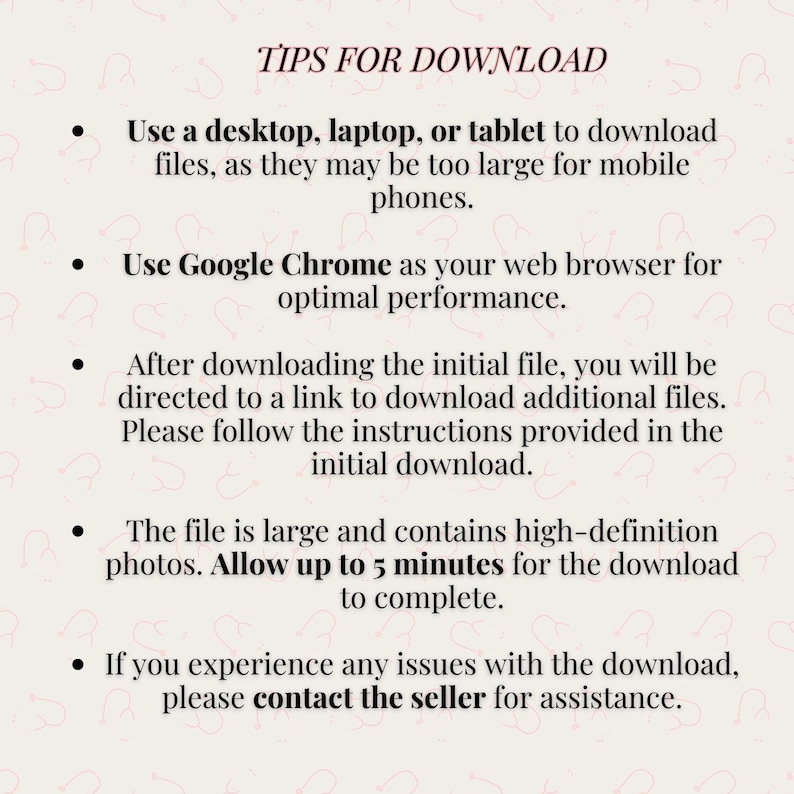 TIPS FOR DOWNLOAD

• Use a desktop, laptop, or tablet to download files, as they may be too large for mobile phones.

• Use Google Chrome as your web browser for optimal performance.

• After downloading the initial file, you will be directed to a link to download additional files. Please follow the instructions provided in the initial download.

• The file is large and contains high-definition photos. Allow up to 5 minutes for the download to complete.

• If you experience any issues with the download, please contact the seller for assistance.